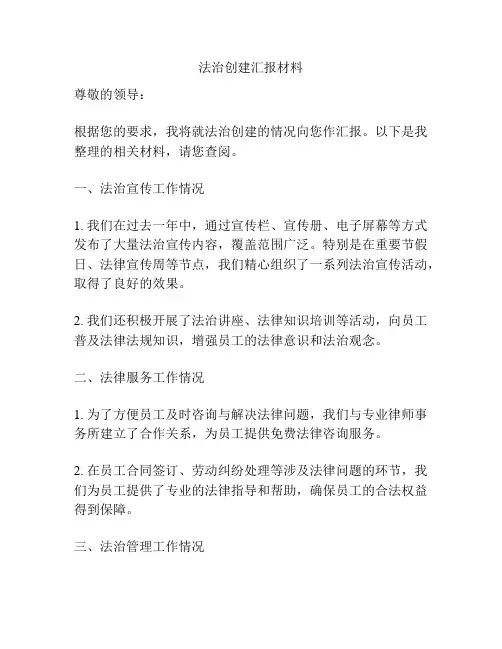 法治创建汇报材料

尊敬的领导：

根据您的要求，我将就法治创建的情况向您作汇报。以下是我整理的相关材料，请您查阅。

一、法治宣传工作情况

1. 我们在过去一年中，通过宣传栏、宣传册、电子屏幕等方式发布了大量法治宣传内容，覆盖范围广泛。特别是在重要节假日、法律宣传周等节点，我们精心组织了一系列法治宣传活动，取得了良好的效果。

2. 我们还积极开展了法治讲座、法律知识培训等活动，向员工普及法律法规知识，增强员工的法律意识和法治观念。

二、法律服务工作情况

1. 为了方便员工及时咨询与解决法律问题，我们与专业律师事务所建立了合作关系，为员工提供免费法律咨询服务。

2. 在员工合同签订、劳动纠纷处理等涉及法律问题的环节，我们为员工提供了专业的法律指导和帮助，确保员工的合法权益得到保障。

三、法治管理工作情况